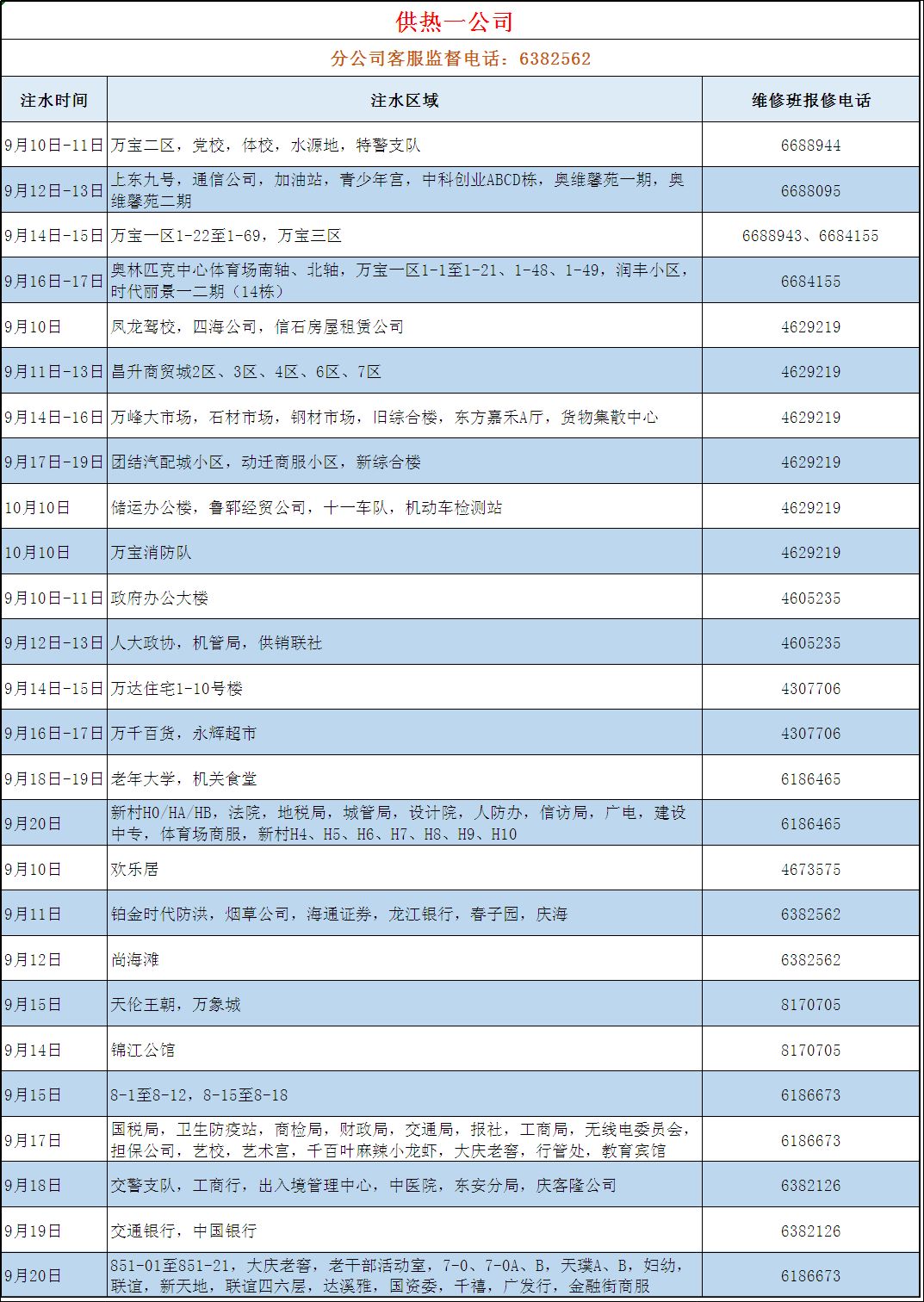 供热一公司

分公司客服监督电话：6382562

| 注水时间 | 注水区域 | 维修班报修电话 |
|---|---|---|
| 9月10日-11日 | 万宝二区，党校，体校，水源地，特警支队 | 6688944 |
| 9月12日-13日 | 上东九号，通信公司，加油站，青少年宫，中科创业ABCD栋，奥维馨苑一期，奥维馨苑二期 | 6688095 |
| 9月14日-15日 | 万宝一区1-22至1-69，万宝三区 | 6688943、6684155 |
| 9月16日-17日 | 奥林匹克中心体育场南轴、北轴，万宝一区1-1至1-21、1-48、1-49，润丰小区，时代丽景一二期（14栋） | 6684155 |
| 9月10日 | 凤龙驾校，四海公司，信石房屋租赁公司 | 4629219 |
| 9月11日-13日 | 昌升商贸城2区、3区、4区、6区、7区 | 4629219 |
| 9月14日-16日 | 万峰大市场，石材市场，钢材市场，旧综合楼，东方嘉禾A厅，货物集散中心 | 4629219 |
| 9月17日-19日 | 团结汽配城小区，动迁商服小区，新综合楼 | 4629219 |
| 10月10日 | 储运办公楼，鲁郓经贸公司，十一车队，机动车检测站 | 4629219 |
| 10月10日 | 万宝消防队 | 4629219 |
| 9月10日-11日 | 政府办公大楼 | 4605235 |
| 9月12日-13日 | 人大政协，机管局，供销联社 | 4605235 |
| 9月14日-15日 | 万达住宅1-10号楼 | 4307706 |
| 9月16日-17日 | 万千百货，永辉超市 | 4307706 |
| 9月18日-19日 | 老年大学，机关食堂 | 6186465 |
| 9月20日 | 新村H0/HA/HB，法院，地税局，城管局，设计院，人防办，信访局，广电，建设中专，体育场商服，新村H4、H5、H6、H7、H8、H9、H10 | 6186465 |
| 9月10日 | 欢乐居 | 4673575 |
| 9月11日 | 铂金时代防洪，烟草公司，海通证券，龙江银行，春子园，庆海 | 6382562 |
| 9月12日 | 尚海滩 | 6382562 |
| 9月15日 | 天伦王朝，万象城 | 8170705 |
| 9月14日 | 锦江公馆 | 8170705 |
| 9月15日 | 8-1至8-12，8-15至8-18 | 6186673 |
| 9月17日 | 国税局，卫生防疫站，商检局，财政局，交通局，报社，工商局，无线电委员会，担保公司，艺校，艺术宫，千百叶麻辣小龙虾，大庆老窖，行管处，教育宾馆 | 6186673 |
| 9月18日 | 交警支队，工商行，出入境管理中心，中医院，东安分局，庆客隆公司 | 6382126 |
| 9月19日 | 交通银行，中国银行 | 6382126 |
| 9月20日 | 851-01至851-21，大庆老窖，老干部活动室，7-0、7-0A、B，天璞A、B，妇幼，联谊，新天地，联谊四六层，达溪雅，国资委，千禧，广发行，金融街商服 | 6186673 |